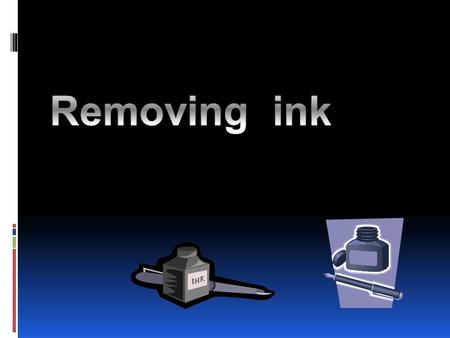 Removing ink

INK